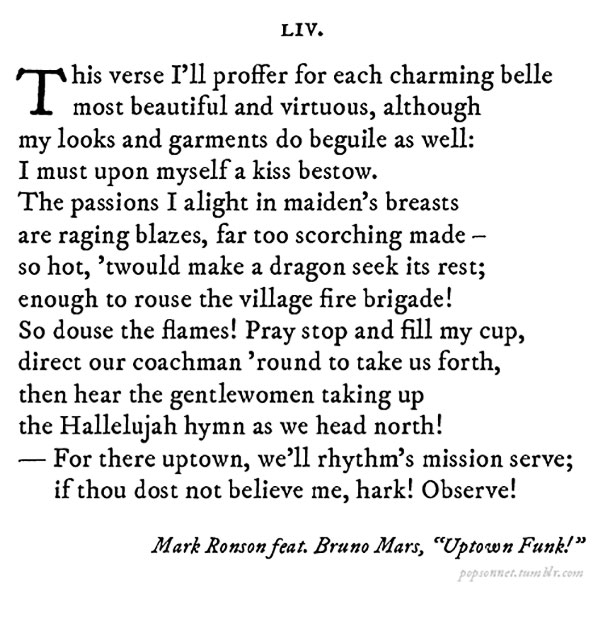 LIV.

This verse I'll proffer for each charming belle
most beautiful and virtuous, although
my looks and garments do beguile as well:
I must upon myself a kiss bestow.
The passions I alight in maiden's breasts
are raging blazes, far too scorching made –
so hot, 'twould make a dragon seek its rest;
enough to rouse the village fire brigade!
So douse the flames! Pray stop and fill my cup,
direct our coachman 'round to take us forth,
then hear the gentlewomen taking up
the Hallelujah hymn as we head north!
— For there uptown, we'll rhythm's mission serve;
if thou dost not believe me, hark! Observe!

Mark Ronson feat. Bruno Mars, "Uptown Funk!"

popsonnet.tumblr.com